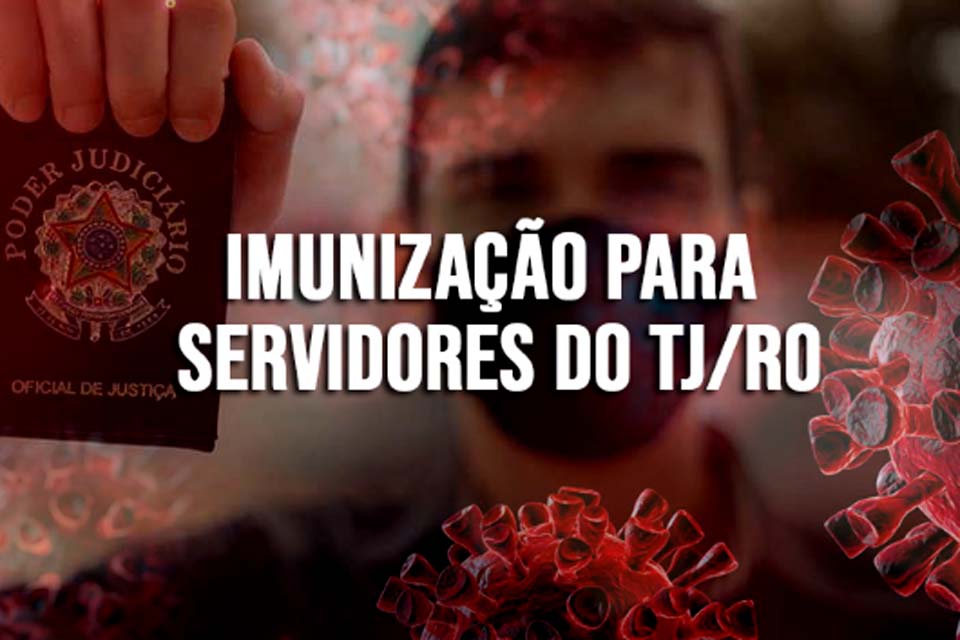 PODER JUDICIÁRIO
OFICIAL DE JUSTIÇA

IMUNIZAÇÃO PARA SERVIDORES DO TJ/RO